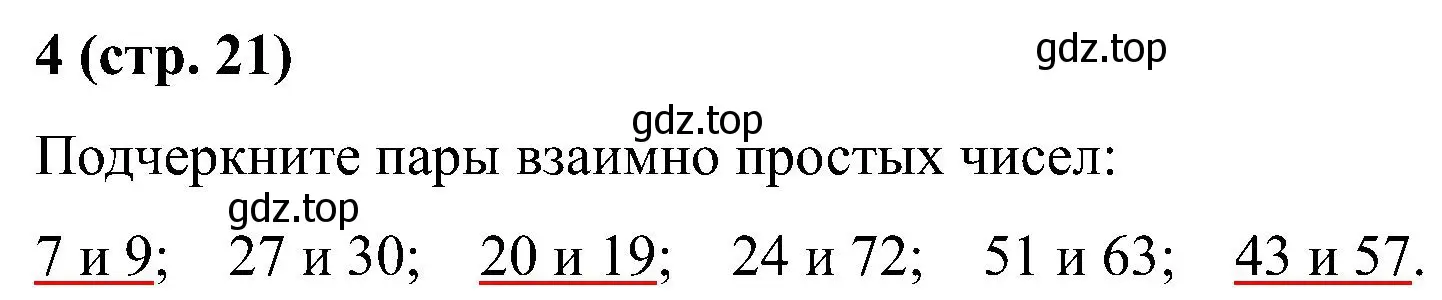 4 (стр. 21)

gdz.top

gdz.top

Подчеркните пары взаимно простых чисел:

gdz.top

7 и 9;   27 и 30;   20 и 19;   24 и 72;   51 и 63;   43 и 57.